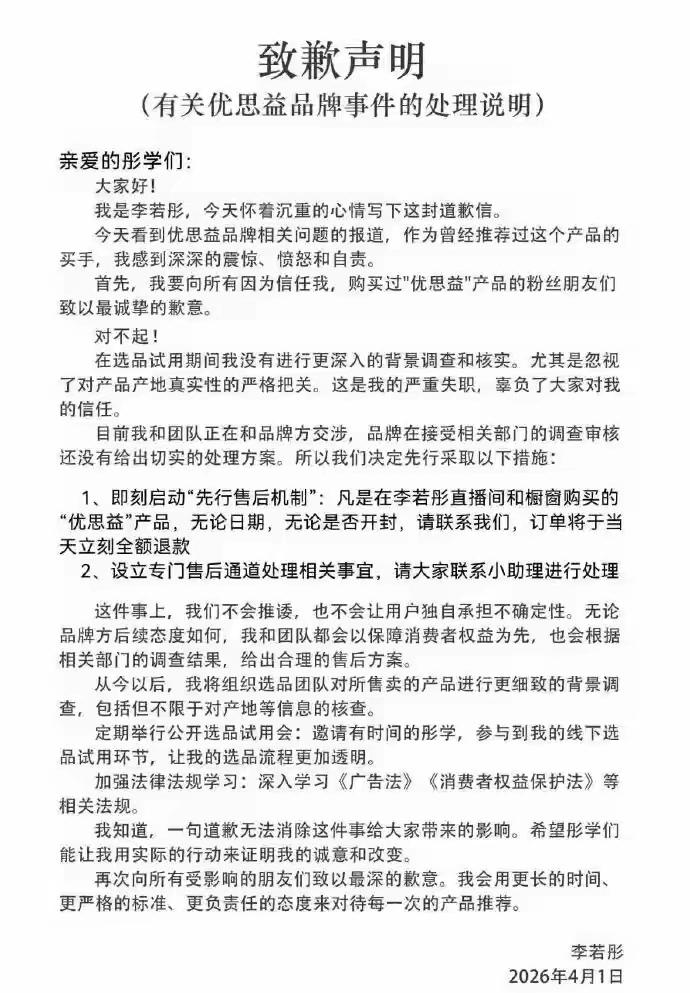 致歉声明
（有关优思益品牌事件的处理说明）

亲爱的彤学们：

大家好！

我是李若彤，今天怀着沉重的心情写下这封道歉信。

今天看到优思益品牌相关问题的报道，作为曾经推荐过这个产品的买手，我感到深深的震惊、愤怒和自责。

首先，我要向所有因为信任我，购买过"优思益"产品的粉丝朋友们致以最诚挚的歉意。

对不起！

在选品试用期间我没有进行更深入的背景调查和核实。尤其是忽视了对产品产地真实性的严格把关。这是我的严重失职，辜负了大家对我的信任。

目前我和团队正在和品牌方交涉，品牌在接受相关部门的调查审核还没有给出切实的处理方案。所以我们决定先行采取以下措施：

1、即刻启动“先行售后机制”：凡是在李若彤直播间和橱窗购买的“优思益”产品，无论日期，无论是否开封，请联系我们，订单将于当天立刻全额退款

2、设立专门售后通道处理相关事宜，请大家联系小助理进行处理

这件事上，我们不会推诿，也不会让用户独自承担不确定性。无论品牌方后续态度如何，我和团队都会以保障消费者权益为先，也会根据相关部门的调查结果，给出合理的售后方案。

从今以后，我将组织选品团队对所售卖的产品进行更细致的背景调查，包括但不限于对产地等信息的核查。

定期举行公开选品试用会：邀请有时间的彤学，参与到我的线下选品试用环节，让我的选品流程更加透明。

加强法律法规学习：深入学习《广告法》《消费者权益保护法》等相关法规。

我知道，一句道歉无法消除这件事给大家带来的影响。希望彤学们能让我用实际的行动来证明我的诚意和改变。

再次向所有受影响的朋友们致以最深的歉意。我会用更长的时间、更严格的标准、更负责任的态度来对待每一次的产品推荐。

李若彤
2026年4月1日